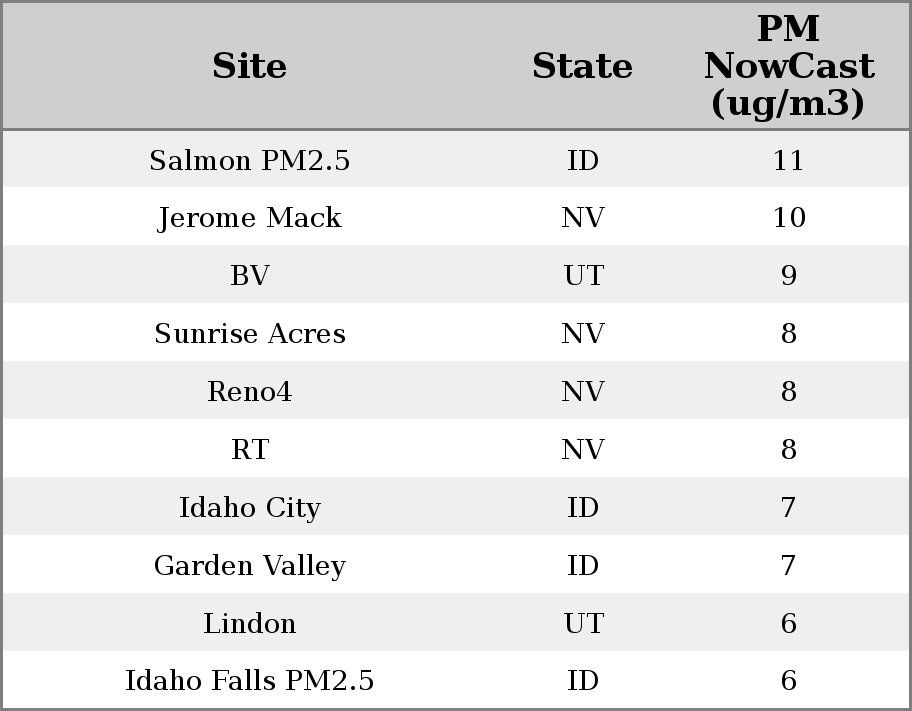 | Site | State | PM NowCast (ug/m3) |
|---|---|---|
| Salmon PM2.5 | ID | 11 |
| Jerome Mack | NV | 10 |
| BV | UT | 9 |
| Sunrise Acres | NV | 8 |
| Reno4 | NV | 8 |
| RT | NV | 8 |
| Idaho City | ID | 7 |
| Garden Valley | ID | 7 |
| Lindon | UT | 6 |
| Idaho Falls PM2.5 | ID | 6 |